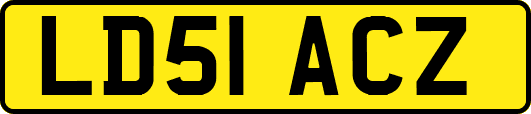 LD51 ACZ